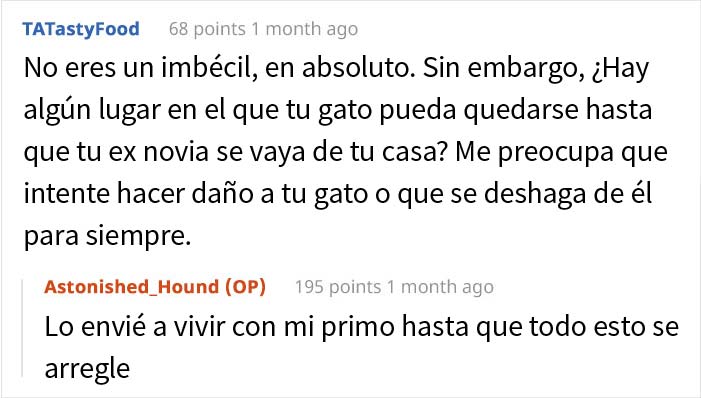 TATastyFood 68 points 1 month ago

No eres un imbécil, en absoluto. Sin embargo, ¿Hay algún lugar en el que tu gato pueda quedarse hasta que tu ex novia se vaya de tu casa? Me preocupa que intente hacer daño a tu gato o que se deshaga de él para siempre.

Astonished_Hound (OP) 195 points 1 month ago

Lo envié a vivir con mi primo hasta que todo esto se arregle